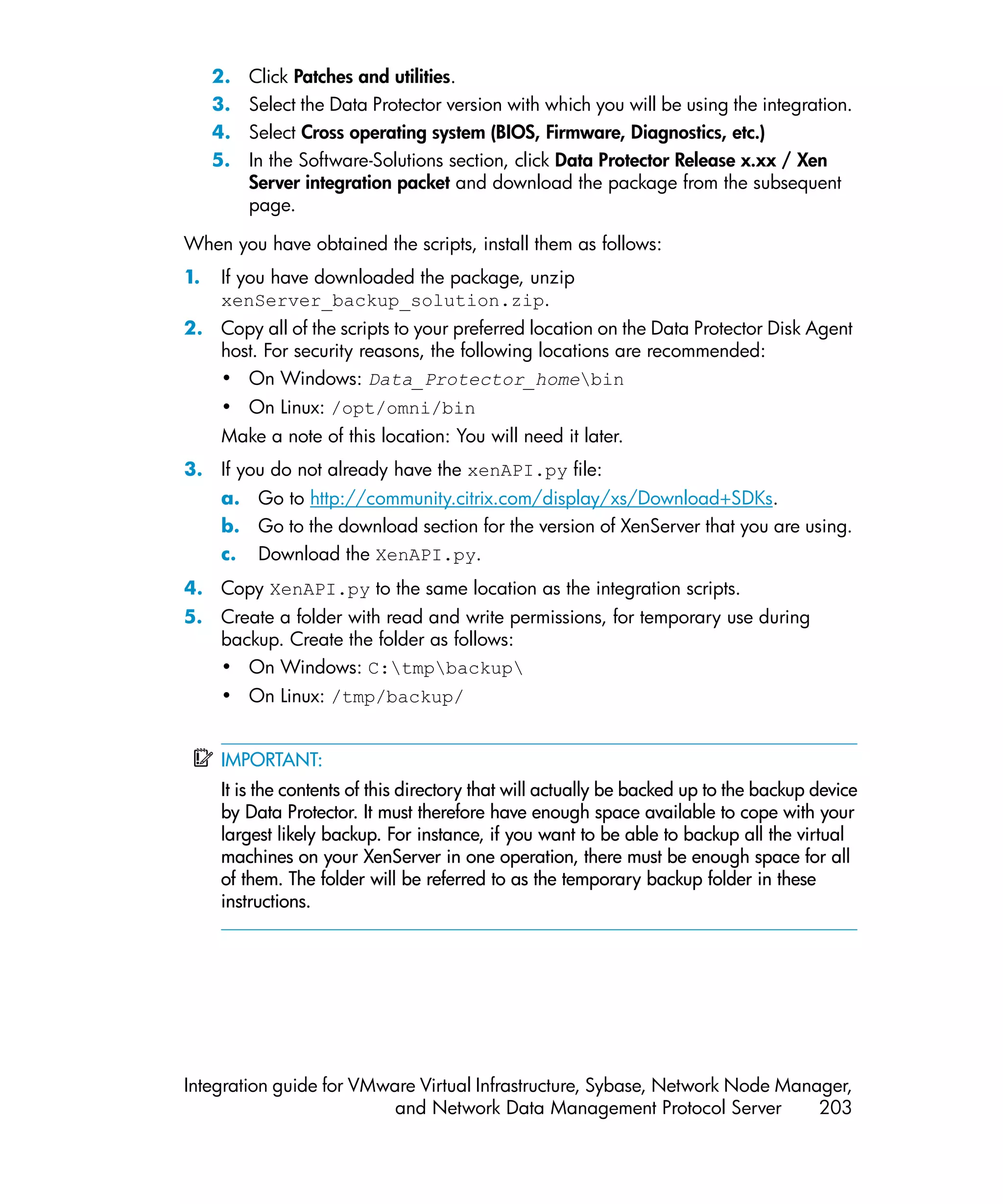 2. Click Patches and utilities.

3. Select the Data Protector version with which you will be using the integration.

4. Select Cross operating system (BIOS, Firmware, Diagnostics, etc.)

5. In the Software-Solutions section, click Data Protector Release x.xx / Xen Server integration packet and download the package from the subsequent page.

When you have obtained the scripts, install them as follows:

1. If you have downloaded the package, unzip xenServer_backup_solution.zip.

2. Copy all of the scripts to your preferred location on the Data Protector Disk Agent host. For security reasons, the following locations are recommended:

• On Windows: Data_Protector_home\bin

• On Linux: /opt/omni/bin

Make a note of this location: You will need it later.

3. If you do not already have the xenAPI.py file:

a. Go to http://community.citrix.com/display/xs/Download+SDKs.

b. Go to the download section for the version of XenServer that you are using.

c. Download the XenAPI.py.

4. Copy XenAPI.py to the same location as the integration scripts.

5. Create a folder with read and write permissions, for temporary use during backup. Create the folder as follows:

• On Windows: C:\tmp\backup\

• On Linux: /tmp/backup/

IMPORTANT:

It is the contents of this directory that will actually be backed up to the backup device by Data Protector. It must therefore have enough space available to cope with your largest likely backup. For instance, if you want to be able to backup all the virtual machines on your XenServer in one operation, there must be enough space for all of them. The folder will be referred to as the temporary backup folder in these instructions.

Integration guide for VMware Virtual Infrastructure, Sybase, Network Node Manager, and Network Data Management Protocol Server 203